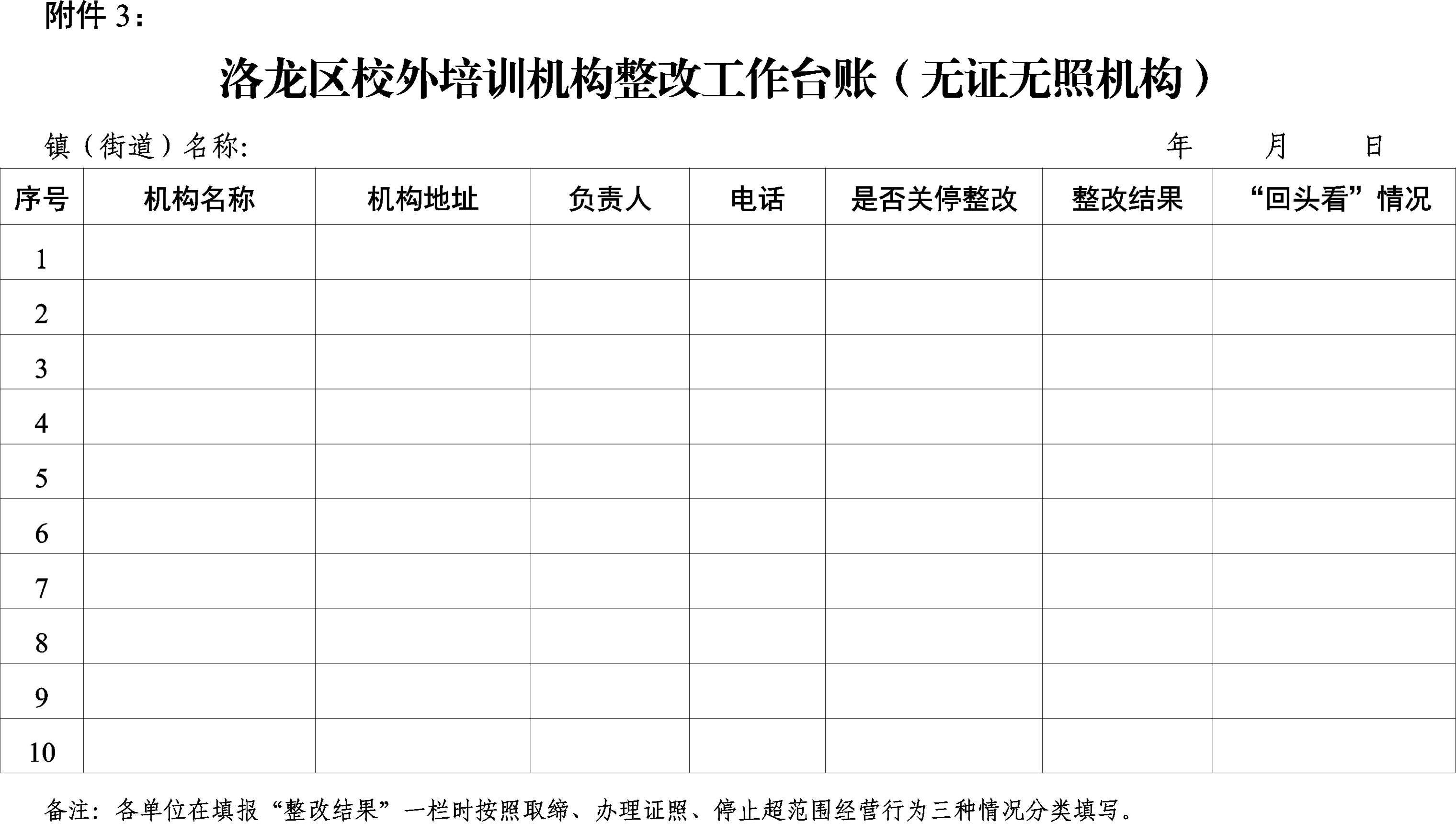 附件 3：

洛龙区校外培训机构整改工作台账（无证无照机构）

镇（街道）名称: 年 月 日

| 序号 | 机构名称 | 机构地址 | 负责人 | 电话 | 是否关停整改 | 整改结果 | “回头看”情况 |
|---|---|---|---|---|---|---|---|
| 1 | | | | | | | |
| 2 | | | | | | | |
| 3 | | | | | | | |
| 4 | | | | | | | |
| 5 | | | | | | | |
| 6 | | | | | | | |
| 7 | | | | | | | |
| 8 | | | | | | | |
| 9 | | | | | | | |
| 10 | | | | | | | |

备注：各单位在填报“整改结果”一栏时按照取缔、办理证照、停止超范围经营行为三种情况分类填写。